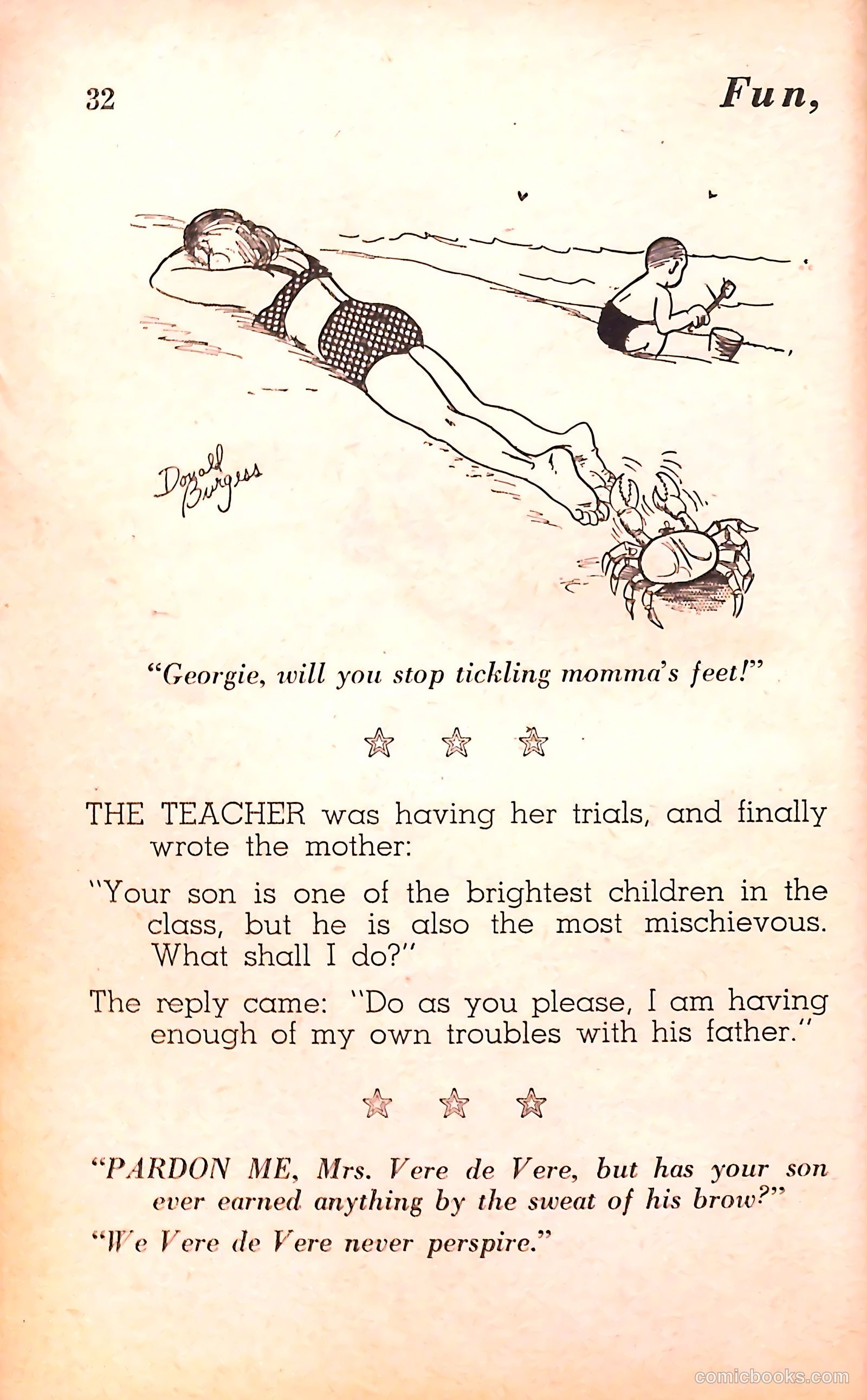 32 Fun,

Donald Burgess

"Georgie, will you stop tickling momma's feet!"

☆ ☆ ☆

THE TEACHER was having her trials, and finally wrote the mother:

"Your son is one of the brightest children in the class, but he is also the most mischievous. What shall I do?"

The reply came: "Do as you please, I am having enough of my own troubles with his father."

☆ ☆ ☆

"PARDON ME, Mrs. Vere de Vere, but has your son ever earned anything by the sweat of his brow?"

"We Vere de Vere never perspire."

comicbooks.com